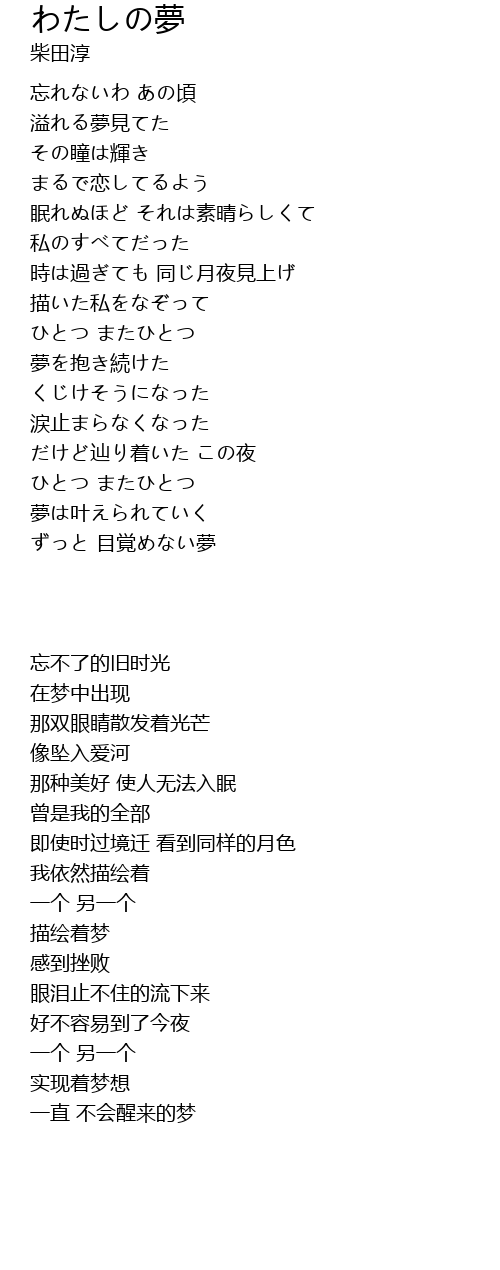 わたしの夢
柴田淳

忘れないわ あの頃
溢れる夢見てた
その瞳は輝き
まるで恋してるよう
眠れぬほど それは素晴らしくて
私のすべてだった
時は過ぎても 同じ月夜見上げ
描いた私をなぞって
ひとつ またひとつ
夢を抱き続けた
くじけそうになった
涙止まらなくなった
だけど辿り着いた この夜
ひとつ またひとつ
夢は叶えられていく
ずっと 目覚めない夢

忘不了的旧时光
在梦中出现
那双眼睛散发着光芒
像坠入爱河
那种美好 使人无法入眠
曾是我的全部
即使时过境迁 看到同样的月色
我依然描绘着
一个 另一个
描绘着梦
感到挫败
眼泪止不住的流下来
好不容易到了今夜
一个 另一个
实现着梦想
一直 不会醒来的梦